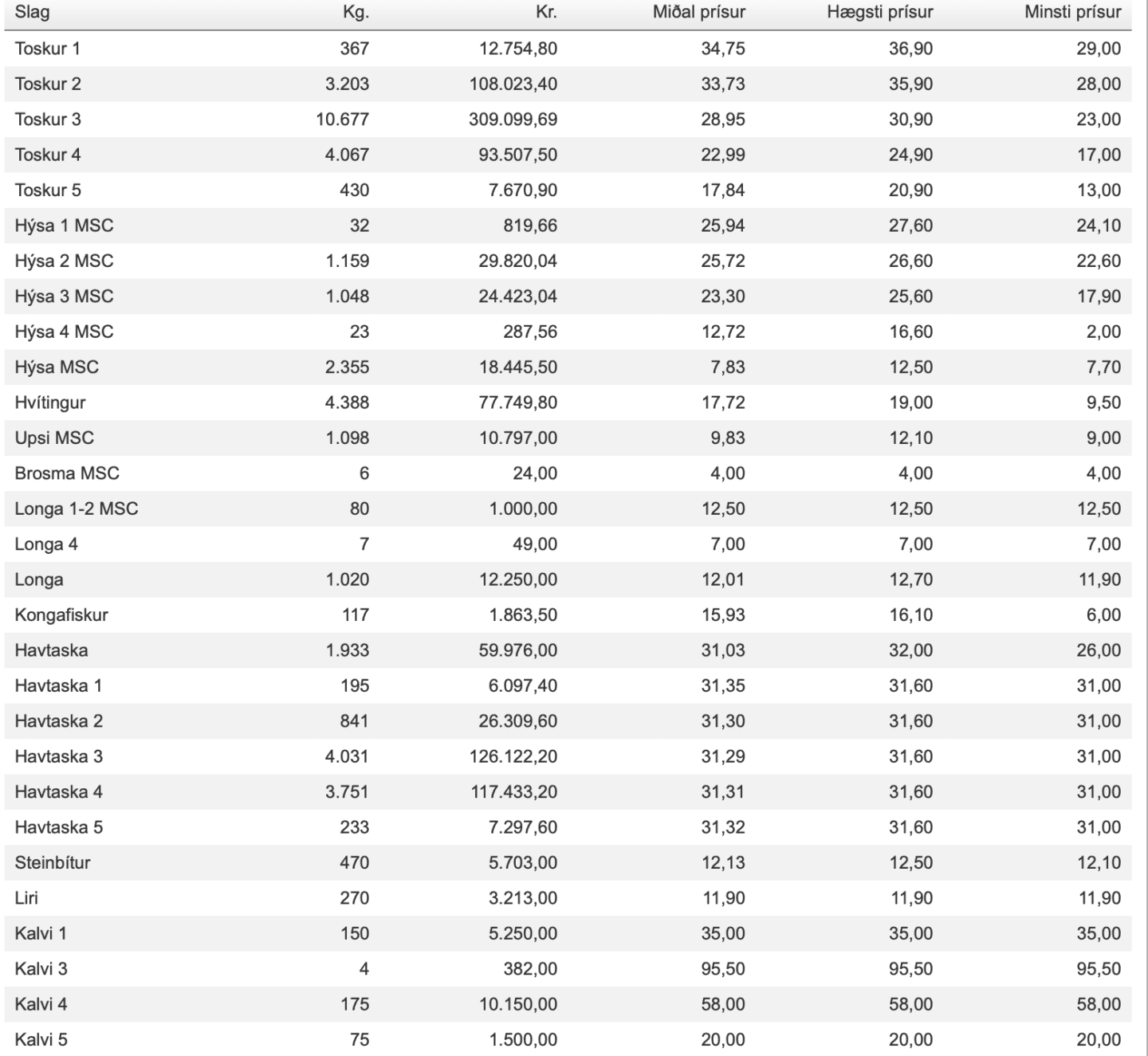 | Slag | Kg. | Kr. | Miðal prísur | Hægsti prísur | Minsti prísur |
|---|---|---|---|---|---|
| Toskur 1 | 367 | 12.754,80 | 34,75 | 36,90 | 29,00 |
| Toskur 2 | 3.203 | 108.023,40 | 33,73 | 35,90 | 28,00 |
| Toskur 3 | 10.677 | 309.099,69 | 28,95 | 30,90 | 23,00 |
| Toskur 4 | 4.067 | 93.507,50 | 22,99 | 24,90 | 17,00 |
| Toskur 5 | 430 | 7.670,90 | 17,84 | 20,90 | 13,00 |
| Hýsa 1 MSC | 32 | 819,66 | 25,94 | 27,60 | 24,10 |
| Hýsa 2 MSC | 1.159 | 29.820,04 | 25,72 | 26,60 | 22,60 |
| Hýsa 3 MSC | 1.048 | 24.423,04 | 23,30 | 25,60 | 17,90 |
| Hýsa 4 MSC | 23 | 287,56 | 12,72 | 16,60 | 2,00 |
| Hýsa MSC | 2.355 | 18.445,50 | 7,83 | 12,50 | 7,70 |
| Hvítingur | 4.388 | 77.749,80 | 17,72 | 19,00 | 9,50 |
| Upsi MSC | 1.098 | 10.797,00 | 9,83 | 12,10 | 9,00 |
| Brosma MSC | 6 | 24,00 | 4,00 | 4,00 | 4,00 |
| Longa 1-2 MSC | 80 | 1.000,00 | 12,50 | 12,50 | 12,50 |
| Longa 4 | 7 | 49,00 | 7,00 | 7,00 | 7,00 |
| Longa | 1.020 | 12.250,00 | 12,01 | 12,70 | 11,90 |
| Kongafiskur | 117 | 1.863,50 | 15,93 | 16,10 | 6,00 |
| Havtaska | 1.933 | 59.976,00 | 31,03 | 32,00 | 26,00 |
| Havtaska 1 | 195 | 6.097,40 | 31,35 | 31,60 | 31,00 |
| Havtaska 2 | 841 | 26.309,60 | 31,30 | 31,60 | 31,00 |
| Havtaska 3 | 4.031 | 126.122,20 | 31,29 | 31,60 | 31,00 |
| Havtaska 4 | 3.751 | 117.433,20 | 31,31 | 31,60 | 31,00 |
| Havtaska 5 | 233 | 7.297,60 | 31,32 | 31,60 | 31,00 |
| Steinbítur | 470 | 5.703,00 | 12,13 | 12,50 | 12,10 |
| Liri | 270 | 3.213,00 | 11,90 | 11,90 | 11,90 |
| Kalvi 1 | 150 | 5.250,00 | 35,00 | 35,00 | 35,00 |
| Kalvi 3 | 4 | 382,00 | 95,50 | 95,50 | 95,50 |
| Kalvi 4 | 175 | 10.150,00 | 58,00 | 58,00 | 58,00 |
| Kalvi 5 | 75 | 1.500,00 | 20,00 | 20,00 | 20,00 |